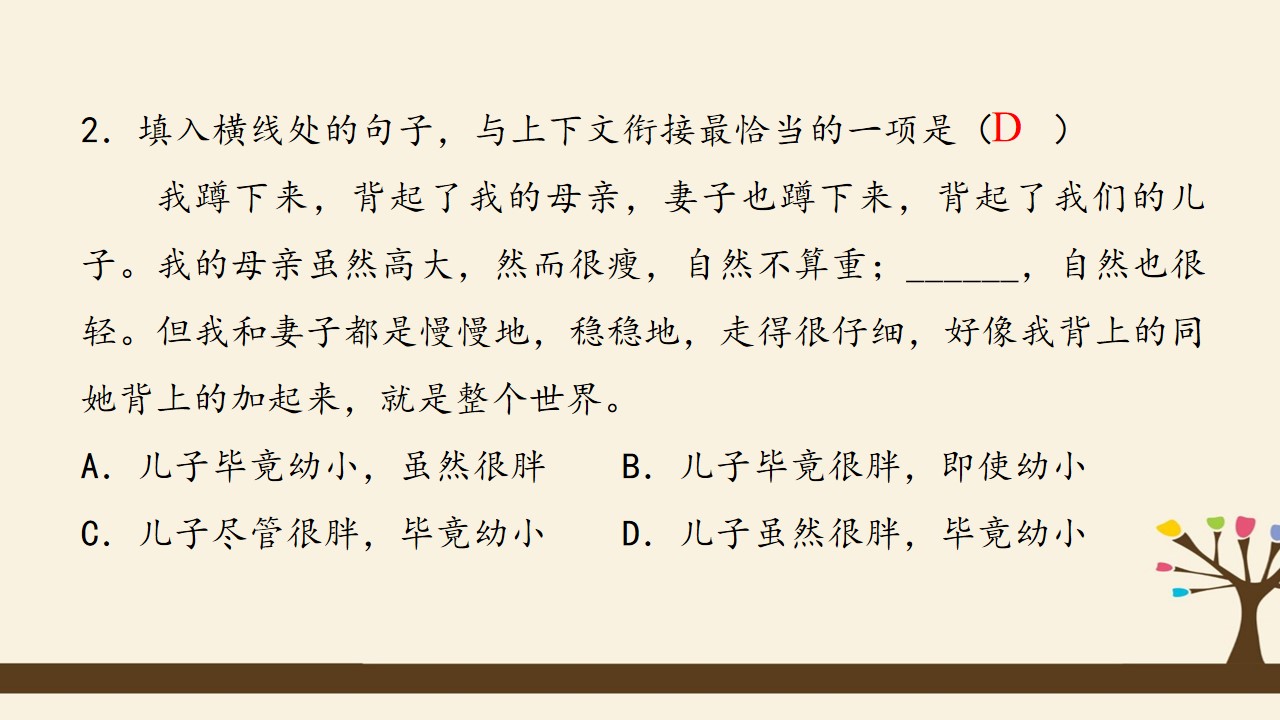 2．填入横线处的句子，与上下文衔接最恰当的一项是（D　）

我蹲下来，背起了我的母亲，妻子也蹲下来，背起了我们的儿子。我的母亲虽然高大，然而很瘦，自然不算重；______，自然也很轻。但我和妻子都是慢慢地，稳稳地，走得很仔细，好像我背上的同她背上的加起来，就是整个世界。

A．儿子毕竟幼小，虽然很胖　　B．儿子毕竟很胖，即使幼小

C．儿子尽管很胖，毕竟幼小　　D．儿子虽然很胖，毕竟幼小